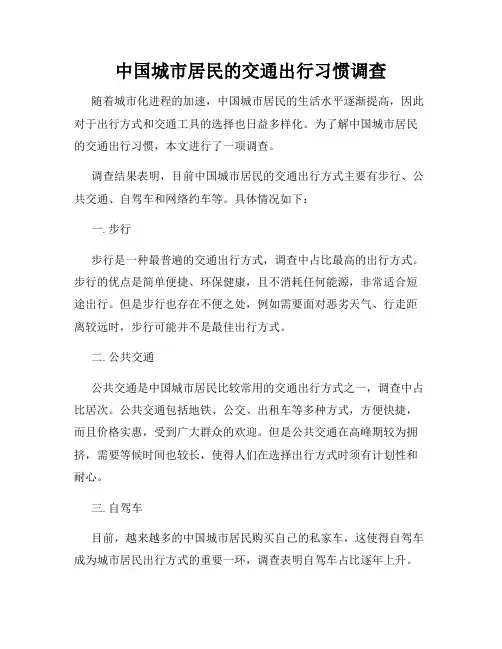 中国城市居民的交通出行习惯调查

随着城市化进程的加速，中国城市居民的生活水平逐渐提高，因此对于出行方式和交通工具的选择也日益多样化。为了解中国城市居民的交通出行习惯，本文进行了一项调查。

调查结果表明，目前中国城市居民的交通出行方式主要有步行、公共交通、自驾车和网络约车等。具体情况如下：

一. 步行

步行是一种最普遍的交通出行方式，调查中占比最高的出行方式。步行的优点是简单便捷、环保健康，且不消耗任何能源，非常适合短途出行。但是步行也存在不便之处，例如需要面对恶劣天气、行走距离较远时，步行可能并不是最佳出行方式。

二. 公共交通

公共交通是中国城市居民比较常用的交通出行方式之一，调查中占比居次。公共交通包括地铁、公交、出租车等多种方式，方便快捷，而且价格实惠，受到广大群众的欢迎。但是公共交通在高峰期较为拥挤，需要等候时间也较长，使得人们在选择出行方式时须有计划性和耐心。

三. 自驾车

目前，越来越多的中国城市居民购买自己的私家车，这使得自驾车成为城市居民出行方式的重要一环，调查表明自驾车占比逐年上升。